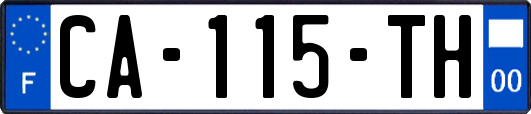 F
CA-115-TH
00